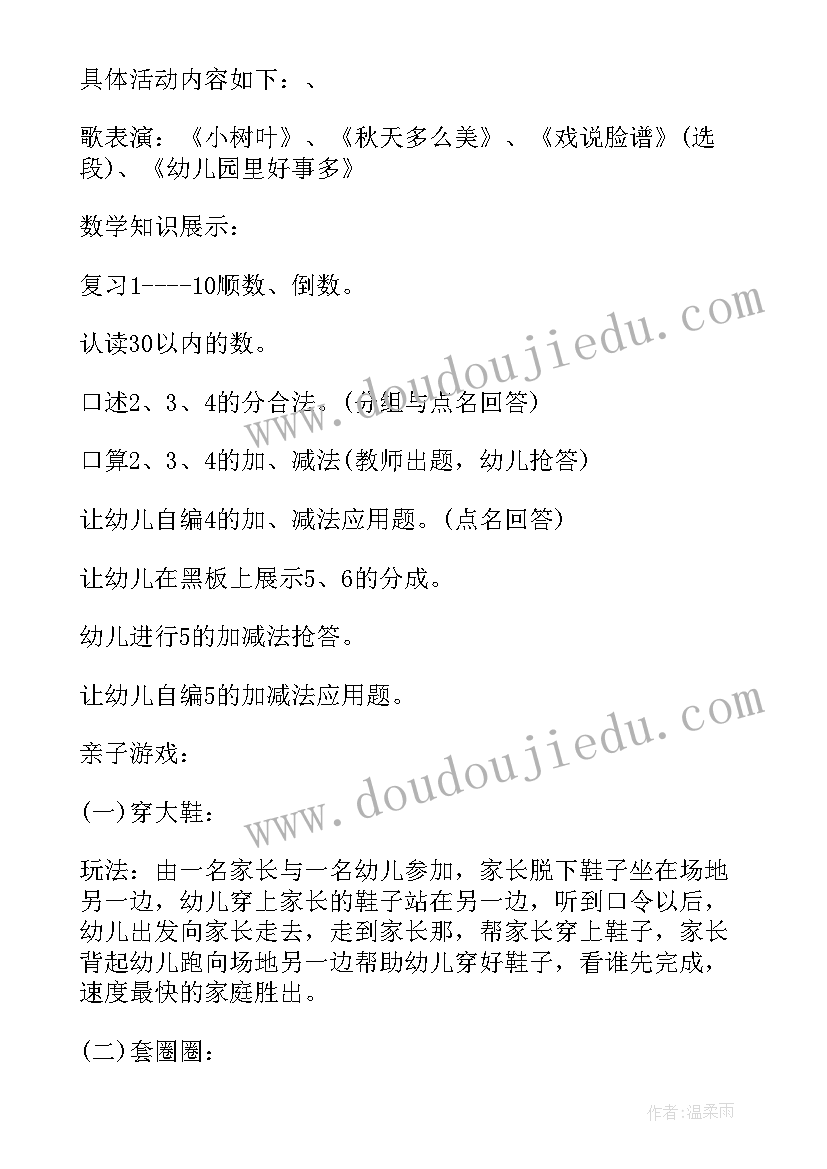 具体活动内容如下：、

歌表演：《小树叶》、《秋天多么美》、《戏说脸谱》(选段)、《幼儿园里好事多》

数学知识展示：

复习1----10顺数、倒数。

认读30以内的数。

口述2、3、4的分合法。(分组与点名回答)

口算2、3、4的加、减法(教师出题，幼儿抢答)

让幼儿自编4的加、减法应用题。(点名回答)

让幼儿在黑板上展示5、6的分成。

幼儿进行5的加减法抢答。

让幼儿自编5的加减法应用题。

亲子游戏：

(一)穿大鞋：

玩法：由一名家长与一名幼儿参加，家长脱下鞋子坐在场地另一边，幼儿穿上家长的鞋子站在另一边，听到口令以后，幼儿出发向家长走去，走到家长那，帮家长穿上鞋子，家长背起幼儿跑向场地另一边帮助幼儿穿好鞋子，看谁先完成，速度最快的家庭胜出。

(二)套圈圈：

www.doudoujiedu.com

www.doudoujiedu.com

作者:温柔雨